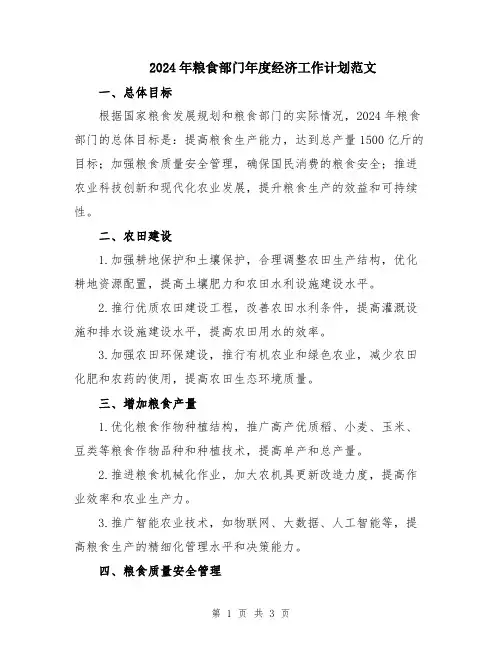 2024年粮食部门年度经济工作计划范文

一、总体目标

根据国家粮食发展规划和粮食部门的实际情况，2024年粮食部门的总体目标是：提高粮食生产能力，达到总产量1500亿斤的目标；加强粮食质量安全管理，确保国民消费的粮食安全；推进农业科技创新和现代化农业发展，提升粮食生产的效益和可持续性。

二、农田建设

1.加强耕地保护和土壤保护，合理调整农田生产结构，优化耕地资源配置，提高土壤肥力和农田水利设施建设水平。

2.推行优质农田建设工程，改善农田水利条件，提高灌溉设施和排水设施建设水平，提高农田用水的效率。

3.加强农田环保建设，推行有机农业和绿色农业，减少农田化肥和农药的使用，提高农田生态环境质量。

三、增加粮食产量

1.优化粮食作物种植结构，推广高产优质稻、小麦、玉米、豆类等粮食作物品种和种植技术，提高单产和总产量。

2.推进粮食机械化作业，加大农机具更新改造力度，提高作业效率和农业生产力。

3.推广智能农业技术，如物联网、大数据、人工智能等，提高粮食生产的精细化管理水平和决策能力。

四、粮食质量安全管理

第 1 页 共 3 页